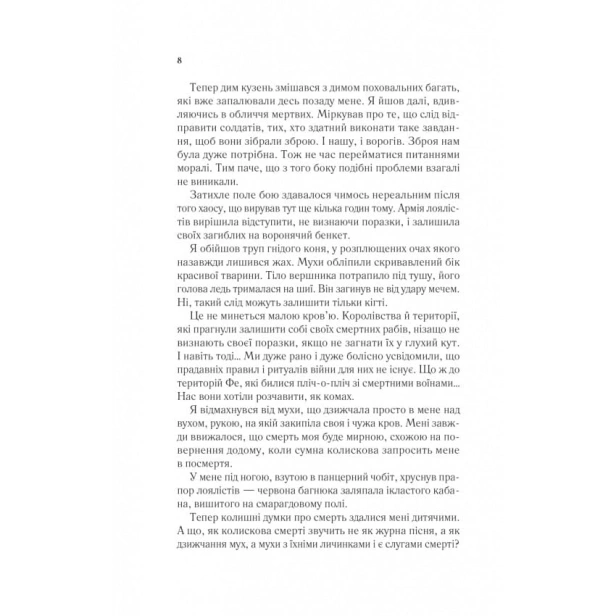 8

Тепер дим кузень змішався з димом поховальних багать, які вже запалювали десь позаду мене. Я йшов далі, вдивляючись в обличчя мертвих. Міркував про те, що слід відправити солдатів, тих, хто здатний виконати таке завдання, щоб вони зібрали зброю. І нашу, і ворогів. Зброя нам була дуже потрібна. Тож не час перейматися питаннями моралі. Тим паче, що з того боку подібні проблеми взагалі не виникали.

Затихле поле бою здавалося чимось нереальним після того хаосу, що вирував тут ще кілька годин тому. Армія лоялістів вирішила відступити, не визнаючи поразки, і залишила своїх загиблих на воронячий бенкет.

Я обійшов труп гнідого коня, у розплющених очах якого назавжди лишився жах. Мухи обліпили скривавлений бік красивої тварини. Тіло вершника потрапило під тушу, його голова ледь трималася на шиї. Він загинув не від удару мечем. Ні, такий слід можуть залишити тільки кігті.

Це не минеться малою кров'ю. Королівства й території, які прагнули залишити собі своїх смертних рабів, нізащо не визнають своєї поразки, якщо не загнати їх у глухий кут. І навіть тоді... Ми дуже рано і дуже болісно усвідомили, що прадавніх правил і ритуалів війни для них не існує. Що ж до територій Фе, які билися пліч-о-пліч зі смертними воїнами... Нас вони хотіли розчавити, як комах.

Я відмахнувся від мухи, що дзижчала просто в мене над вухом, рукою, на якій закипіла своя і чужа кров. Мені завжди ввижалося, що смерть моя буде мирною, схожою на повернення додому, коли сумна колискова запросить мене в посмертя.

У мене під ногою, взутою в панцерний чобіт, хруснув прапор лоялістів — червона багнюка заляпала ікластого кабана, вишитого на смарагдовому полі.

Тепер колишні думки про смерть здалися мені дитячими. А що, як колискова смерті звучить не як журна пісня, а як дзижчання мух, а мухи з їхніми личинками і є слугами смерті?